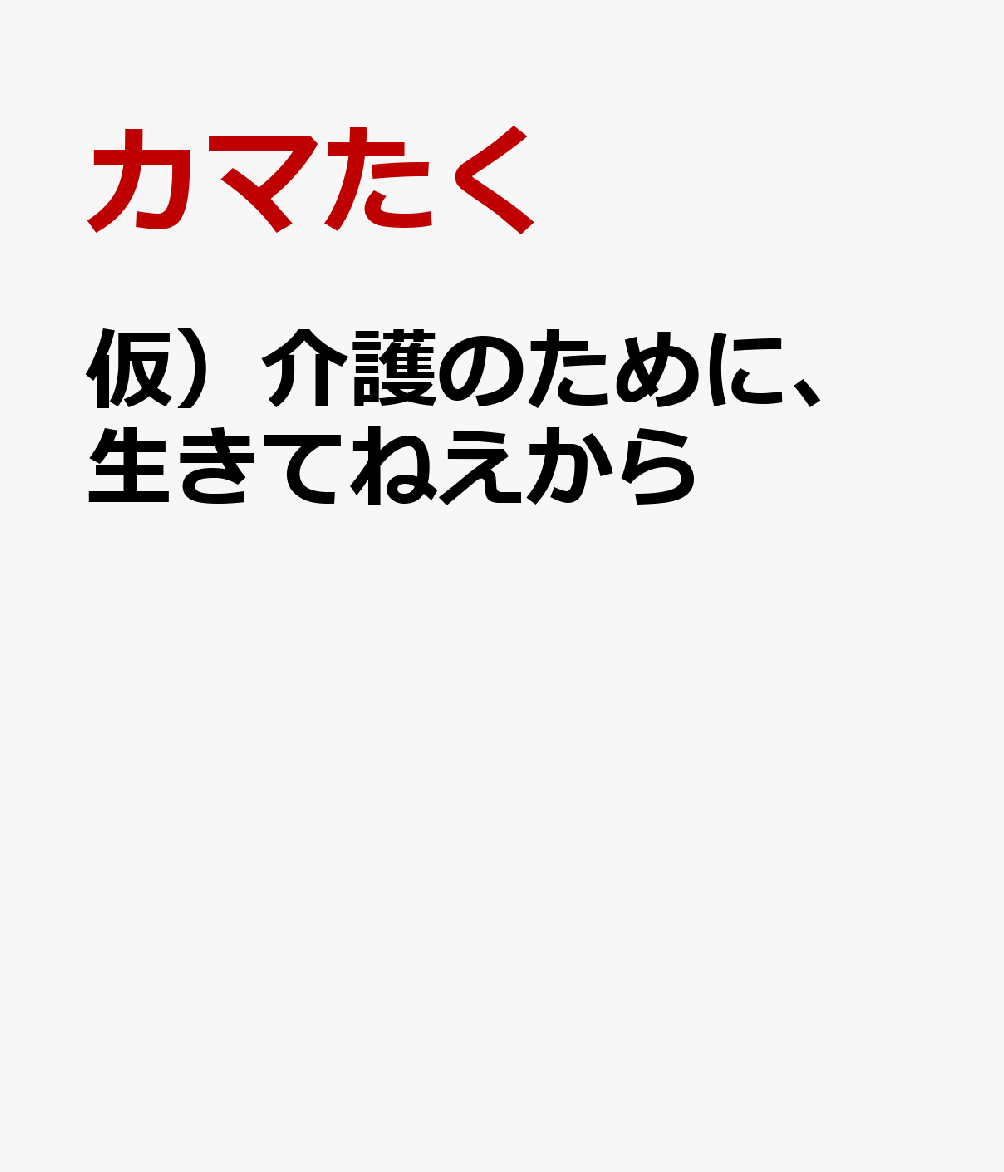 カマたく

仮）介護のために、生きてねえから